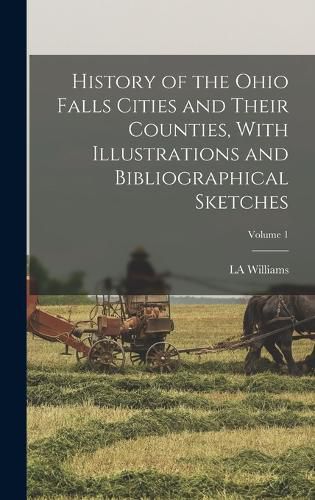 History of the Ohio Falls Cities and Their Counties, With Illustrations and Bibliographical Sketches

Volume 1

LA Williams